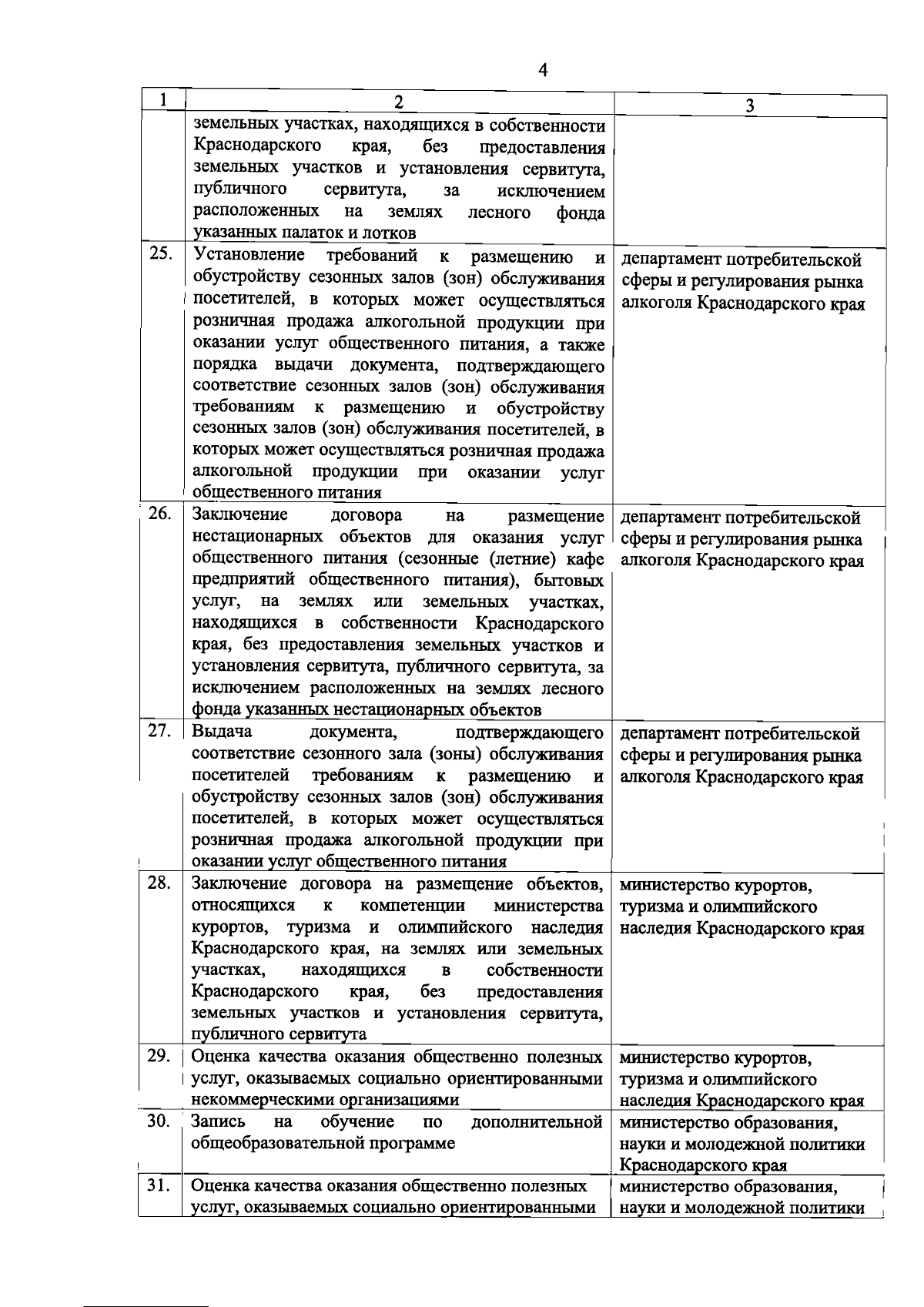 4

| 1 | 2 | 3 |
|---|---|---|
| | земельных участках, находящихся в собственности Краснодарского края, без предоставления земельных участков и установления сервитута, публичного сервитута, за исключением расположенных на землях лесного фонда указанных палаток и лотков | |
| 25. | Установление требований к размещению и обустройству сезонных залов (зон) обслуживания посетителей, в которых может осуществляться розничная продажа алкогольной продукции при оказании услуг общественного питания, а также порядка выдачи документа, подтверждающего соответствие сезонных залов (зон) обслуживания требованиям к размещению и обустройству сезонных залов (зон) обслуживания посетителей, в которых может осуществляться розничная продажа алкогольной продукции при оказании услуг общественного питания | департамент потребительской сферы и регулирования рынка алкоголя Краснодарского края |
| 26. | Заключение договора на размещение нестационарных объектов для оказания услуг общественного питания (сезонные (летние) кафе предприятий общественного питания), бытовых услуг, на землях или земельных участках, находящихся в собственности Краснодарского края, без предоставления земельных участков и установления сервитута, публичного сервитута, за исключением расположенных на землях лесного фонда указанных нестационарных объектов | департамент потребительской сферы и регулирования рынка алкоголя Краснодарского края |
| 27. | Выдача документа, подтверждающего соответствие сезонного зала (зоны) обслуживания посетителей требованиям к размещению и обустройству сезонных залов (зон) обслуживания посетителей, в которых может осуществляться розничная продажа алкогольной продукции при оказании услуг общественного питания | департамент потребительской сферы и регулирования рынка алкоголя Краснодарского края |
| 28. | Заключение договора на размещение объектов, относящихся к компетенции министерства курортов, туризма и олимпийского наследия Краснодарского края, на землях или земельных участках, находящихся в собственности Краснодарского края, без предоставления земельных участков и установления сервитута, публичного сервитута | министерство курортов, туризма и олимпийского наследия Краснодарского края |
| 29. | Оценка качества оказания общественно полезных услуг, оказываемых социально ориентированными некоммерческими организациями | министерство курортов, туризма и олимпийского наследия Краснодарского края |
| 30. | Запись на обучение по дополнительной общеобразовательной программе | министерство образования, науки и молодежной политики Краснодарского края |
| 31. | Оценка качества оказания общественно полезных услуг, оказываемых социально ориентированными | министерство образования, науки и молодежной политики |